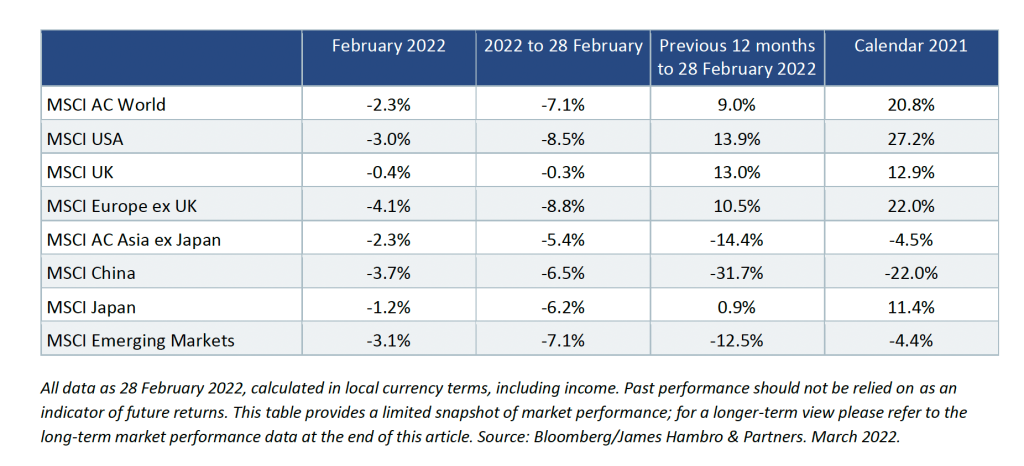 | | February 2022 | 2022 to 28 February | Previous 12 months to 28 February 2022 | Calendar 2021 |
|---|---|---|---|---|
| MSCI AC World | -2.3% | -7.1% | 9.0% | 20.8% |
| MSCI USA | -3.0% | -8.5% | 13.9% | 27.2% |
| MSCI UK | -0.4% | -0.3% | 13.0% | 12.9% |
| MSCI Europe ex UK | -4.1% | -8.8% | 10.5% | 22.0% |
| MSCI AC Asia ex Japan | -2.3% | -5.4% | -14.4% | -4.5% |
| MSCI China | -3.7% | -6.5% | -31.7% | -22.0% |
| MSCI Japan | -1.2% | -6.2% | 0.9% | 11.4% |
| MSCI Emerging Markets | -3.1% | -7.1% | -12.5% | -4.4% |

All data as 28 February 2022, calculated in local currency terms, including income. Past performance should not be relied on as an indicator of future returns. This table provides a limited snapshot of market performance; for a longer-term view please refer to the long-term market performance data at the end of this article. Source: Bloomberg/James Hambro & Partners. March 2022.